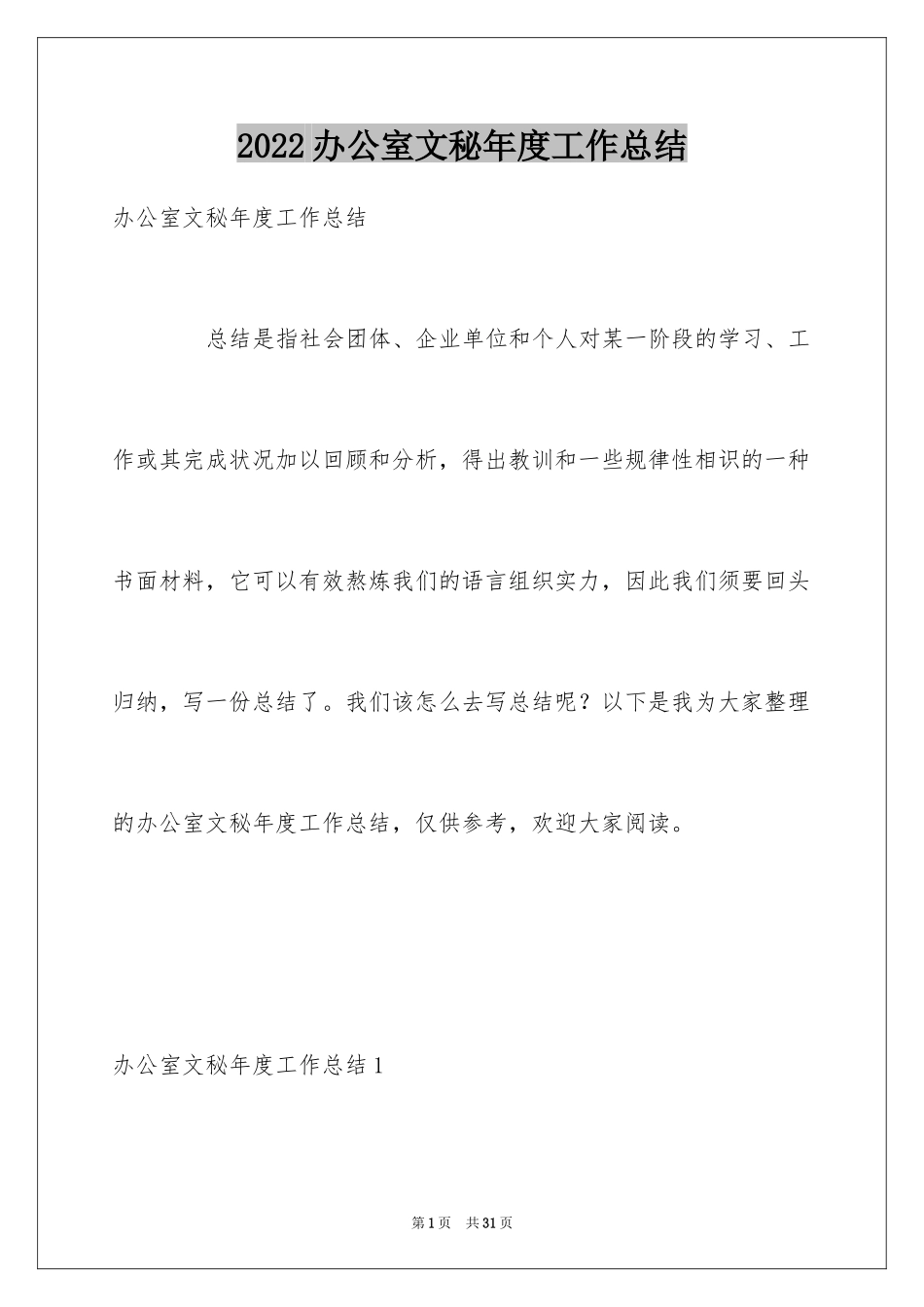 2022办公室文秘年度工作总结

办公室文秘年度工作总结

总结是指社会团体、企业单位和个人对某一阶段的学习、工作或其完成状况加以回顾和分析，得出教训和一些规律性相识的一种书面材料，它可以有效熬炼我们的语言组织实力，因此我们须要回头归纳，写一份总结了。我们该怎么去写总结呢？以下是我为大家整理的办公室文秘年度工作总结，仅供参考，欢迎大家阅读。

办公室文秘年度工作总结1

第1页 共31页